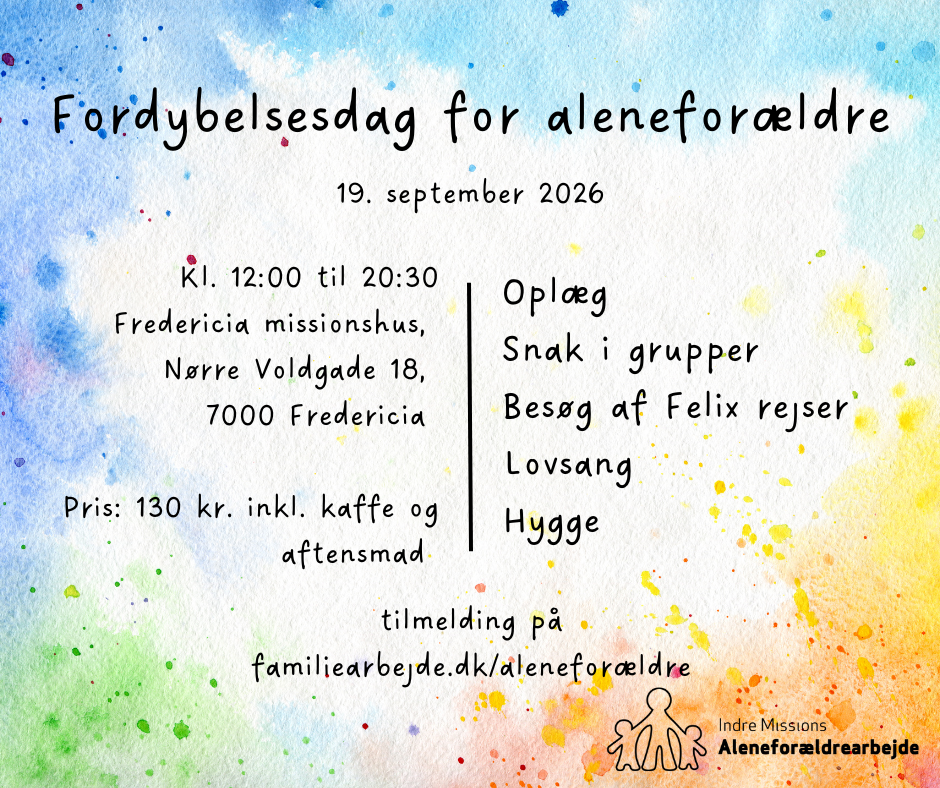 Fordybelsesdag for aleneforældre

19. september 2026

Kl. 12:00 til 20:30
Fredericia missionshus,
Nørre Voldgade 18,
7000 Fredericia

Pris: 130 kr. inkl. kaffe og aftensmad

Oplæg
Snak i grupper
Besøg af Felix rejser
Lovsang
Hygge

tilmelding på
familiearbejde.dk/aleneforældre

Indre Missions
Aleneforældrearbejde